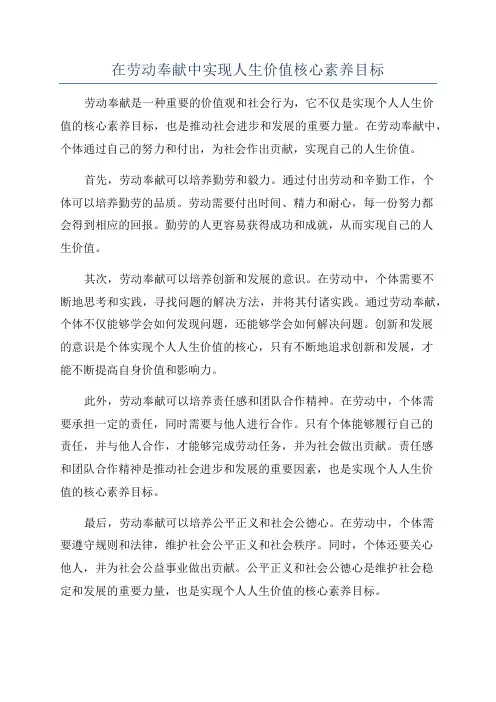 在劳动奉献中实现人生价值核心素养目标

劳动奉献是一种重要的价值观和社会行为，它不仅是实现个人人生价值的核心素养目标，也是推动社会进步和发展的重要力量。在劳动奉献中，个体通过自己的努力和付出，为社会作出贡献，实现自己的人生价值。

首先，劳动奉献可以培养勤劳和毅力。通过付出劳动和辛勤工作，个体可以培养勤劳的品质。劳动需要付出时间、精力和耐心，每一份努力都会得到相应的回报。勤劳的人更容易获得成功和成就，从而实现自己的人生价值。

其次，劳动奉献可以培养创新和发展的意识。在劳动中，个体需要不断地思考和实践，寻找问题的解决方法，并将其付诸实践。通过劳动奉献，个体不仅能够学会如何发现问题，还能够学会如何解决问题。创新和发展的意识是个体实现个人人生价值的核心，只有不断地追求创新和发展，才能不断提高自身价值和影响力。

此外，劳动奉献可以培养责任感和团队合作精神。在劳动中，个体需要承担一定的责任，同时需要与他人进行合作。只有个体能够履行自己的责任，并与他人合作，才能够完成劳动任务，并为社会做出贡献。责任感和团队合作精神是推动社会进步和发展的重要因素，也是实现个人人生价值的核心素养目标。

最后，劳动奉献可以培养公平正义和社会公德心。在劳动中，个体需要遵守规则和法律，维护社会公平正义和社会秩序。同时，个体还要关心他人，并为社会公益事业做出贡献。公平正义和社会公德心是维护社会稳定和发展的重要力量，也是实现个人人生价值的核心素养目标。